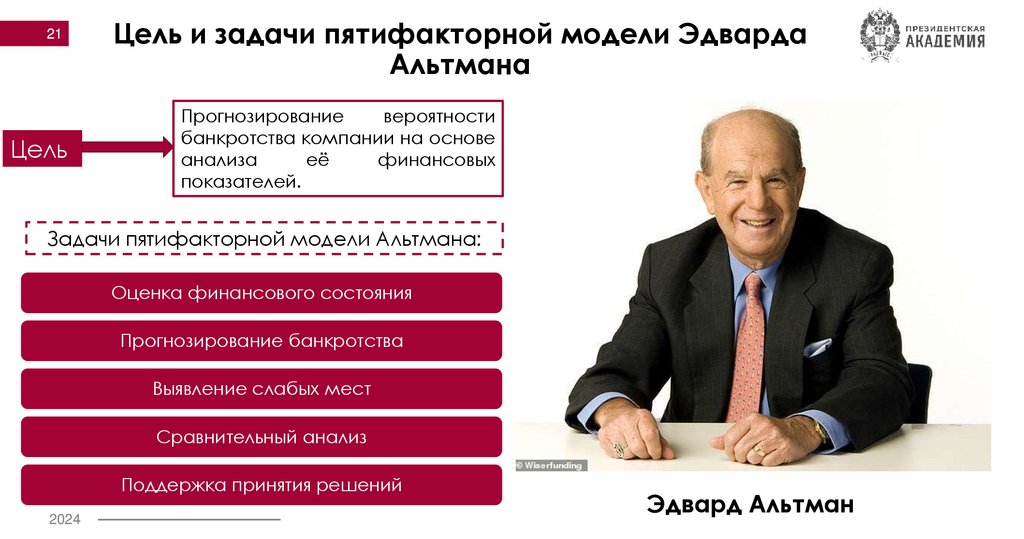 21

Цель и задачи пятифакторной модели Эдварда Альтмана

ПРЕЗИДЕНТСКАЯ
АКАДЕМИЯ

Цель

Прогнозирование вероятности банкротства компании на основе анализа её финансовых показателей.

Задачи пятифакторной модели Альтмана:

Оценка финансового состояния

Прогнозирование банкротства

Выявление слабых мест

Сравнительный анализ

Поддержка принятия решений

© Wiserfunding

Эдвард Альтман

2024